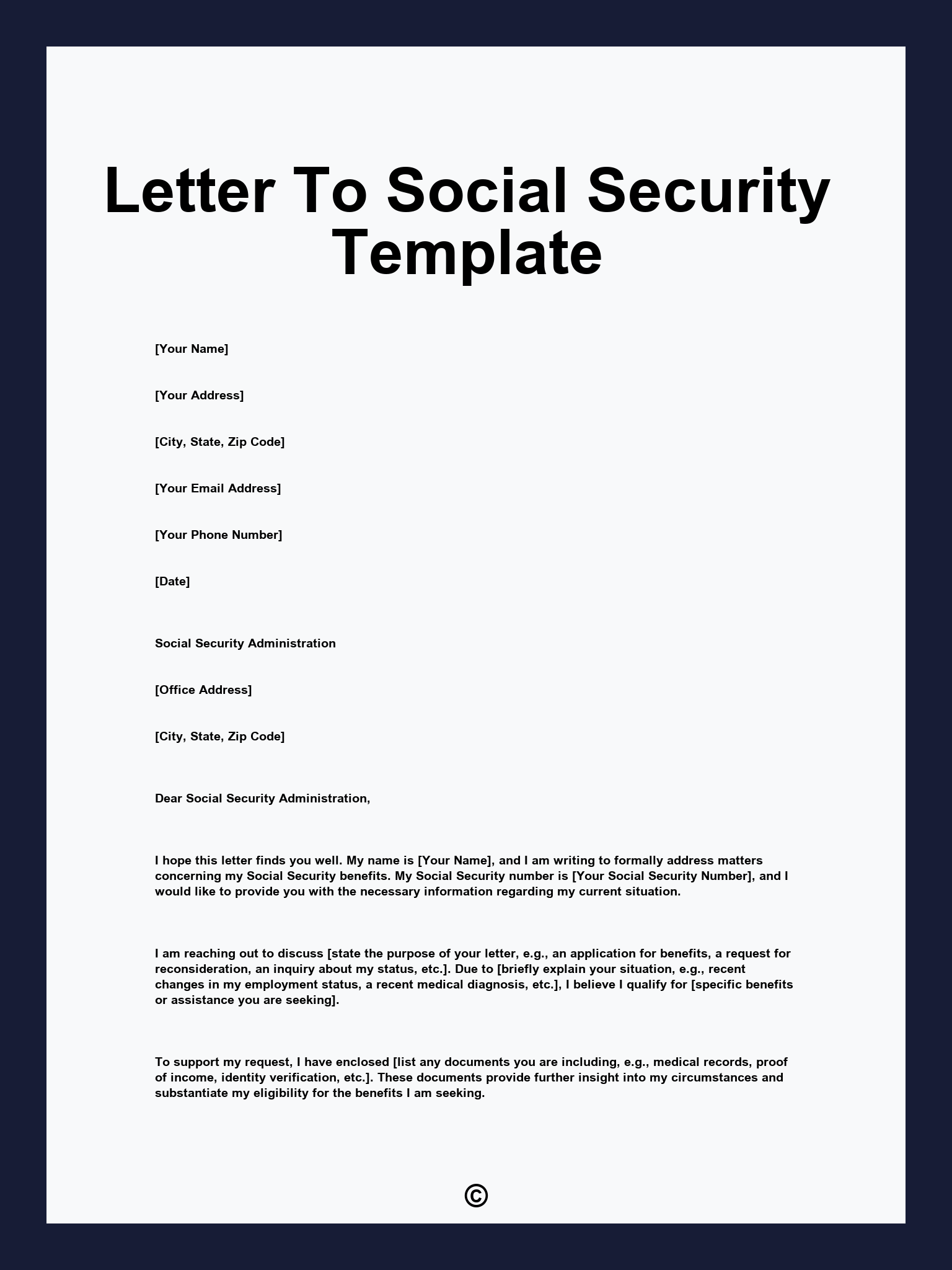 Letter To Social Security Template

[Your Name]

[Your Address]

[City, State, Zip Code]

[Your Email Address]

[Your Phone Number]

[Date]

Social Security Administration

[Office Address]

[City, State, Zip Code]

Dear Social Security Administration,

I hope this letter finds you well. My name is [Your Name], and I am writing to formally address matters concerning my Social Security benefits. My Social Security number is [Your Social Security Number], and I would like to provide you with the necessary information regarding my current situation.

I am reaching out to discuss [state the purpose of your letter, e.g., an application for benefits, a request for reconsideration, an inquiry about my status, etc.]. Due to [briefly explain your situation, e.g., recent changes in my employment status, a recent medical diagnosis, etc.], I believe I qualify for [specific benefits or assistance you are seeking].

To support my request, I have enclosed [list any documents you are including, e.g., medical records, proof of income, identity verification, etc.]. These documents provide further insight into my circumstances and substantiate my eligibility for the benefits I am seeking.

©